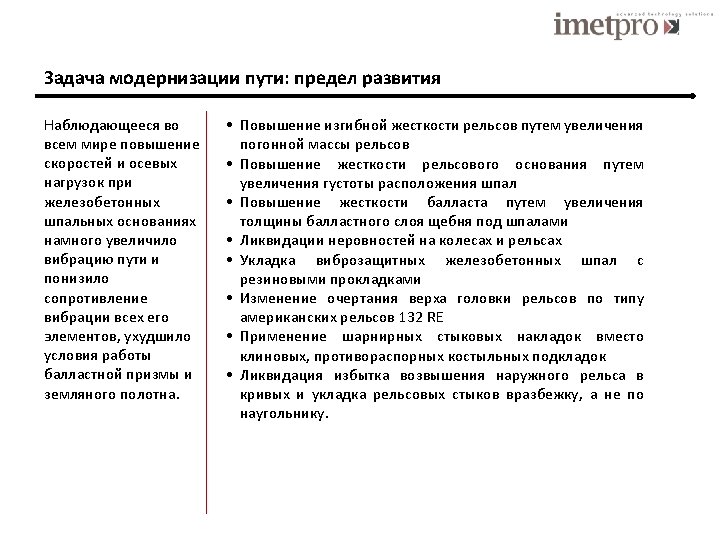 imetpro
advanced technology solutions

Задача модернизации пути: предел развития

Наблюдающееся во всем мире повышение скоростей и осевых нагрузок при железобетонных шпальных основаниях намного увеличило вибрацию пути и понизило сопротивление вибрации всех его элементов, ухудшило условия работы балластной призмы и земляного полотна.

• Повышение изгибной жесткости рельсов путем увеличения погонной массы рельсов
• Повышение жесткости рельсового основания путем увеличения густоты расположения шпал
• Повышение жесткости балласта путем увеличения толщины балластного слоя щебня под шпалами
• Ликвидации неровностей на колесах и рельсах
• Укладка виброзащитных железобетонных шпал с резиновыми прокладками
• Изменение очертания верха головки рельсов по типу американских рельсов 132 RE
• Применение шарнирных стыковых накладок вместо клиновых, противораспорных костыльных подкладок
• Ликвидация избытка возвышения наружного рельса в кривых и укладка рельсовых стыков вразбежку, а не по наугольнику.